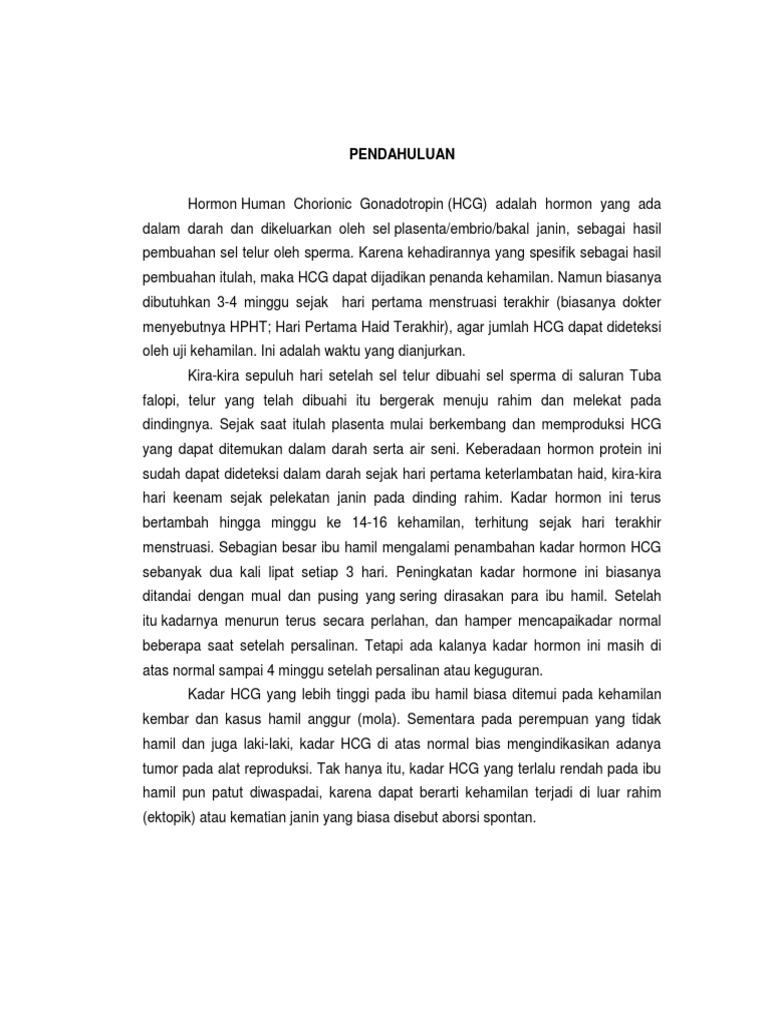 PENDAHULUAN

Hormon Human Chorionic Gonadotropin (HCG) adalah hormon yang ada dalam darah dan dikeluarkan oleh sel plasenta/embrio/bakal janin, sebagai hasil pembuahan sel telur oleh sperma. Karena kehadirannya yang spesifik sebagai hasil pembuahan itulah, maka HCG dapat dijadikan penanda kehamilan. Namun biasanya dibutuhkan 3-4 minggu sejak hari pertama menstruasi terakhir (biasanya dokter menyebutnya HPHT; Hari Pertama Haid Terakhir), agar jumlah HCG dapat dideteksi oleh uji kehamilan. Ini adalah waktu yang dianjurkan.

Kira-kira sepuluh hari setelah sel telur dibuahi sel sperma di saluran Tuba falopi, telur yang telah dibuahi itu bergerak menuju rahim dan melekat pada dindingnya. Sejak saat itulah plasenta mulai berkembang dan memproduksi HCG yang dapat ditemukan dalam darah serta air seni. Keberadaan hormon protein ini sudah dapat dideteksi dalam darah sejak hari pertama keterlambatan haid, kira-kira hari keenam sejak pelekatan janin pada dinding rahim. Kadar hormon ini terus bertambah hingga minggu ke 14-16 kehamilan, terhitung sejak hari terakhir menstruasi. Sebagian besar ibu hamil mengalami penambahan kadar hormon HCG sebanyak dua kali lipat setiap 3 hari. Peningkatan kadar hormone ini biasanya ditandai dengan mual dan pusing yang sering dirasakan para ibu hamil. Setelah itu kadarnya menurun terus secara perlahan, dan hamper mencapaikadar normal beberapa saat setelah persalinan. Tetapi ada kalanya kadar hormon ini masih di atas normal sampai 4 minggu setelah persalinan atau keguguran.

Kadar HCG yang lebih tinggi pada ibu hamil biasa ditemui pada kehamilan kembar dan kasus hamil anggur (mola). Sementara pada perempuan yang tidak hamil dan juga laki-laki, kadar HCG di atas normal bias mengindikasikan adanya tumor pada alat reproduksi. Tak hanya itu, kadar HCG yang terlalu rendah pada ibu hamil pun patut diwaspadai, karena dapat berarti kehamilan terjadi di luar rahim (ektopik) atau kematian janin yang biasa disebut aborsi spontan.